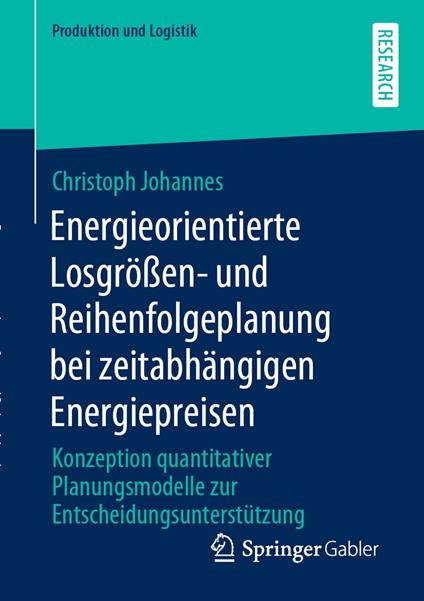 Produktion und Logistik

RESEARCH

Christoph Johannes

Energieorientierte Losgrößen- und Reihenfolgeplanung bei zeitabhängigen Energiepreisen

Konzeption quantitativer Planungsmodelle zur Entscheidungsunterstützung

Springer Gabler